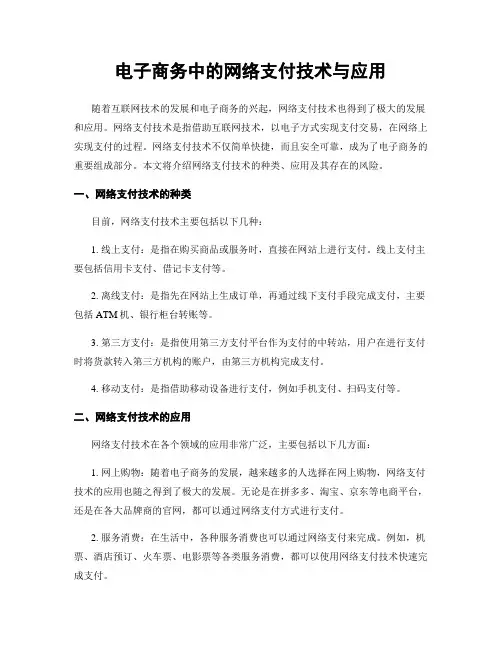 电子商务中的网络支付技术与应用

随着互联网技术的发展和电子商务的兴起，网络支付技术也得到了极大的发展和应用。网络支付技术是指借助互联网技术，以电子方式实现支付交易，在网络上实现支付的过程。网络支付技术不仅简单快捷，而且安全可靠，成为了电子商务的重要组成部分。本文将介绍网络支付技术的种类、应用及其存在的风险。

一、网络支付技术的种类

目前，网络支付技术主要包括以下几种：

1. 线上支付：是指在购买商品或服务时，直接在网站上进行支付。线上支付主要包括信用卡支付、借记卡支付等。

2. 离线支付：是指先在网站上生成订单，再通过线下支付手段完成支付，主要包括 ATM 机、银行柜台转账等。

3. 第三方支付：是指使用第三方支付平台作为支付的中转站，用户在进行支付时将货款转入第三方机构的账户，由第三方机构完成支付。

4. 移动支付：是指借助移动设备进行支付，例如手机支付、扫码支付等。

二、网络支付技术的应用

网络支付技术在各个领域的应用非常广泛，主要包括以下几方面：

1. 网上购物：随着电子商务的发展，越来越多的人选择在网上购物，网络支付技术的应用也随之得到了极大的发展。无论是在拼多多、淘宝、京东等电商平台，还是在各大品牌商的官网，都可以通过网络支付方式进行支付。

2. 服务消费：在生活中，各种服务消费也可以通过网络支付来完成。例如，机票、酒店预订、火车票、电影票等各类服务消费，都可以使用网络支付技术快速完成支付。